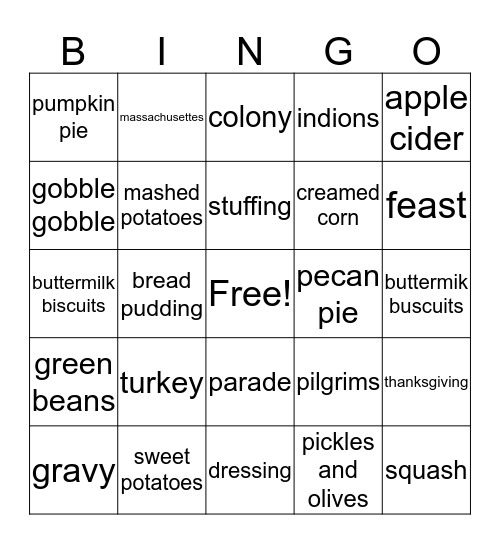 | B | I | N | G | O |
|---|---|---|---|---|
| pumpkin pie | massachusettes | colony | indions | apple cider |
| gobble gobble | mashed potatoes | stuffing | creamed corn | feast |
| buttermilk biscuits | bread pudding | Free! | pecan pie | buttermik buscuits |
| green beans | turkey | parade | pilgrims | thanksgiving |
| gravy | sweet potatoes | dressing | pickles and olives | squash |